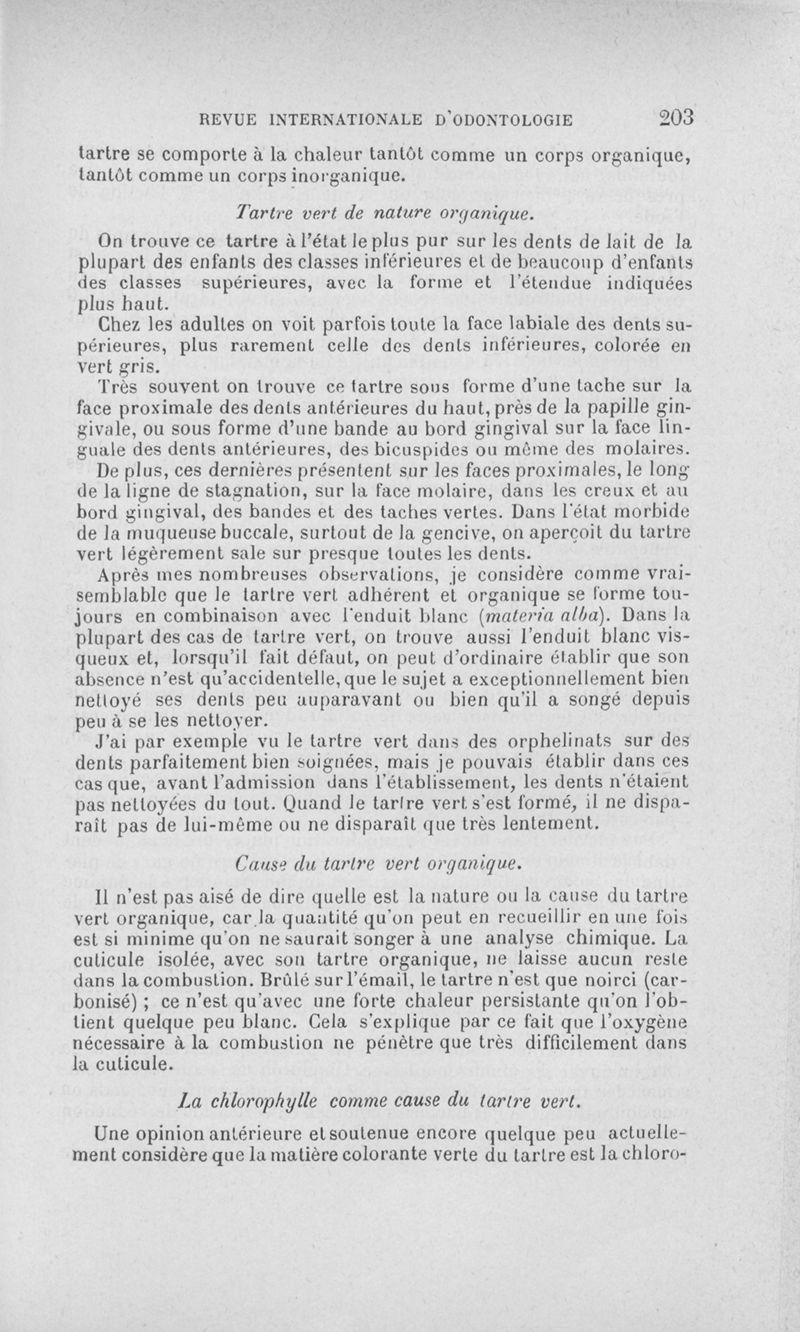 REVUE INTERNATIONALE D'ODONTOLOGIE 203

tartre se comporte à la chaleur tantôt comme un corps organique, tantôt comme un corps inorganique.

Tartre vert de nature organique.

On trouve ce tartre à l'état le plus pur sur les dents de lait de la plupart des enfants des classes inférieures et de beaucoup d'enfants des classes supérieures, avec la forme et l'étendue indiquées plus haut.

Chez les adultes on voit parfois toute la face labiale des dents supérieures, plus rarement celle des dents inférieures, colorée en vert gris.

Très souvent on trouve ce tartre sous forme d'une tache sur la face proximale des dents antérieures du haut, près de la papille gingivale, ou sous forme d'une bande au bord gingival sur la face linguale des dents antérieures, des bicuspides ou même des molaires.

De plus, ces dernières présentent sur les faces proximales, le long de la ligne de stagnation, sur la face molaire, dans les creux et au bord gingival, des bandes et des taches vertes. Dans l'état morbide de la muqueuse buccale, surtout de la gencive, on aperçoit du tartre vert légèrement sale sur presque toutes les dents.

Après mes nombreuses observations, je considère comme vraisemblable que le tartre vert adhérent et organique se forme toujours en combinaison avec l'enduit blanc (materia alba). Dans la plupart des cas de tartre vert, on trouve aussi l'enduit blanc visqueux et, lorsqu'il fait défaut, on peut d'ordinaire établir que son absence n'est qu'accidentelle, que le sujet a exceptionnellement bien nettoyé ses dents peu auparavant ou bien qu'il a songé depuis peu à se les nettoyer.

J'ai par exemple vu le tartre vert dans des orphelinats sur des dents parfaitement bien soignées, mais je pouvais établir dans ces cas que, avant l'admission dans l'établissement, les dents n'étaient pas nettoyées du tout. Quand le tartre vert s'est formé, il ne disparaît pas de lui-même ou ne disparaît que très lentement.

Cause du tartre vert organique.

Il n'est pas aisé de dire quelle est la nature ou la cause du tartre vert organique, car la quantité qu'on peut en recueillir en une fois est si minime qu'on ne saurait songer à une analyse chimique. La cuticule isolée, avec son tartre organique, ne laisse aucun reste dans la combustion. Brûlé sur l'émail, le tartre n'est que noirci (carbonisé) ; ce n'est qu'avec une forte chaleur persistante qu'on l'obtient quelque peu blanc. Cela s'explique par ce fait que l'oxygène nécessaire à la combustion ne pénètre que très difficilement dans la cuticule.

La chlorophylle comme cause du tartre vert.

Une opinion antérieure et soutenue encore quelque peu actuellement considère que la matière colorante verte du tartre est la chloro-